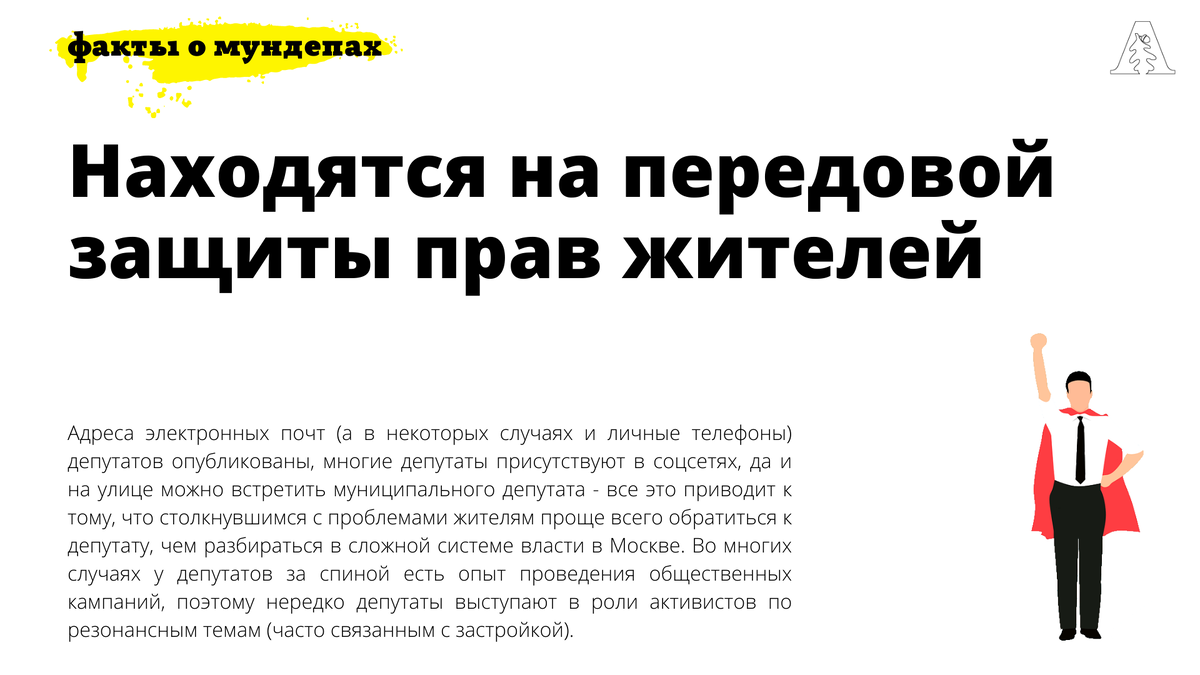 факты о мундепах

Находятся на передовой защиты прав жителей

Адреса электронных почт (а в некоторых случаях и личные телефоны) депутатов опубликованы, многие депутаты присутствуют в соцсетях, да и на улице можно встретить муниципального депутата - все это приводит к тому, что столкнувшимся с проблемами жителям проще всего обратиться к депутату, чем разбираться в сложной системе власти в Москве. Во многих случаях у депутатов за спиной есть опыт проведения общественных кампаний, поэтому нередко депутаты выступают в роли активистов по резонансным темам (часто связанным с застройкой).